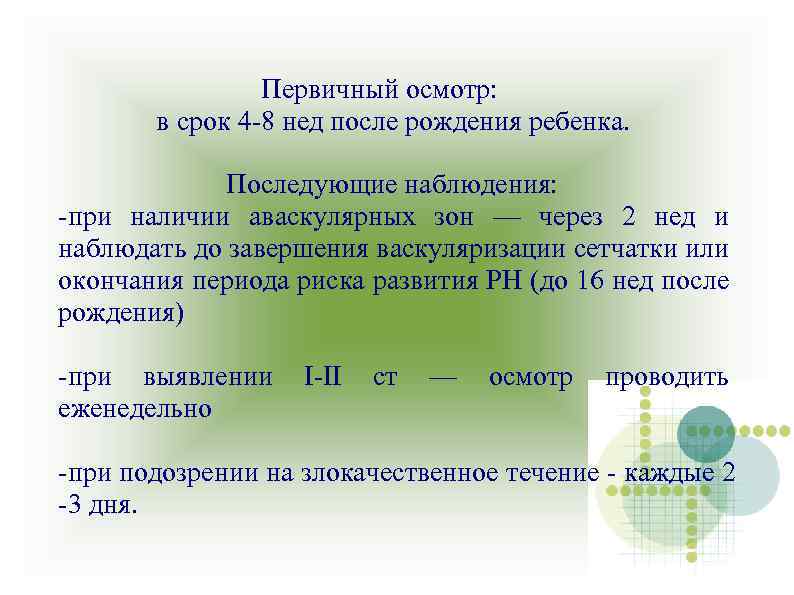 Первичный осмотр:
в срок 4-8 нед после рождения ребенка.

Последующие наблюдения:
-при наличии аваскулярных зон — через 2 нед и наблюдать до завершения васкуляризации сетчатки или окончания периода риска развития РН (до 16 нед после рождения)

-при выявлении I-II ст — осмотр проводить еженедельно

-при подозрении на злокачественное течение - каждые 2 -3 дня.